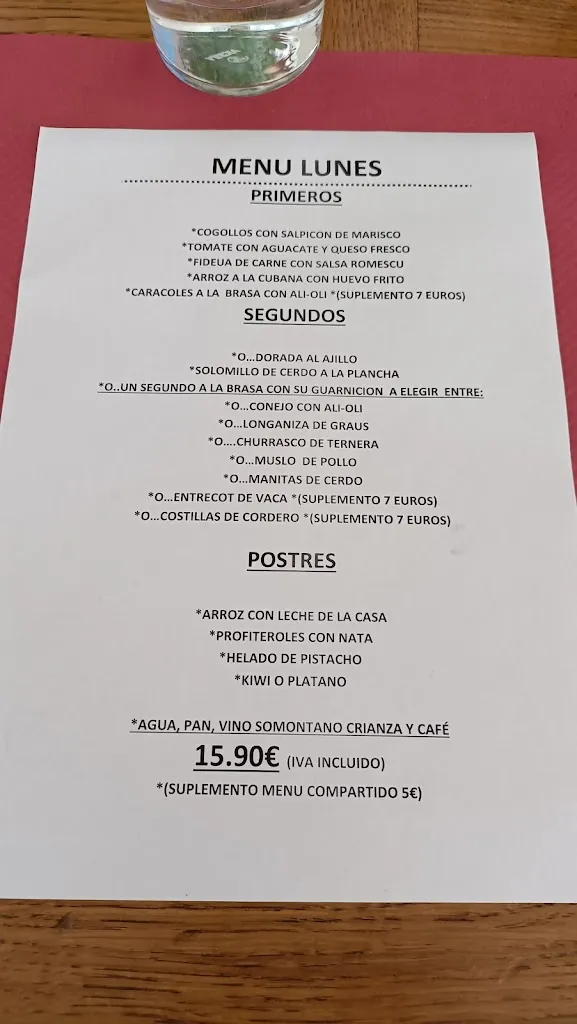 MENU LUNES
PRIMEROS

*COGOLLOS CON SALPICON DE MARISCO
*TOMATE CON AGUACATE Y QUESO FRESCO
*FIDEUA DE CARNE CON SALSA ROMESCU
*ARROZ A LA CUBANA CON HUEVO FRITO
*CARACOLES A LA BRASA CON ALI-OLI *(SUPLEMENTO 7 EUROS)

SEGUNDOS

*O...DORADA AL AJILLO
*SOLOMILLO DE CERDO A LA PLANCHA
*O..UN SEGUNDO A LA BRASA CON SU GUARNICION A ELEGIR ENTRE:
*O...CONEJO CON ALI-OLI
*O...LONGANIZA DE GRAUS
*O....CHURRASCO DE TERNERA
*O...MUSLO DE POLLO
*O...MANITAS DE CERDO
*O...ENTRECOT DE VACA *(SUPLEMENTO 7 EUROS)
*O...COSTILLAS DE CORDERO *(SUPLEMENTO 7 EUROS)

POSTRES

*ARROZ CON LECHE DE LA CASA
*PROFITEROLES CON NATA
*HELADO DE PISTACHO
*KIWI O PLATANO

*AGUA, PAN, VINO SOMONTANO CRIANZA Y CAFÉ
15.90€ (IVA INCLUIDO)
*(SUPLEMENTO MENU COMPARTIDO 5€)